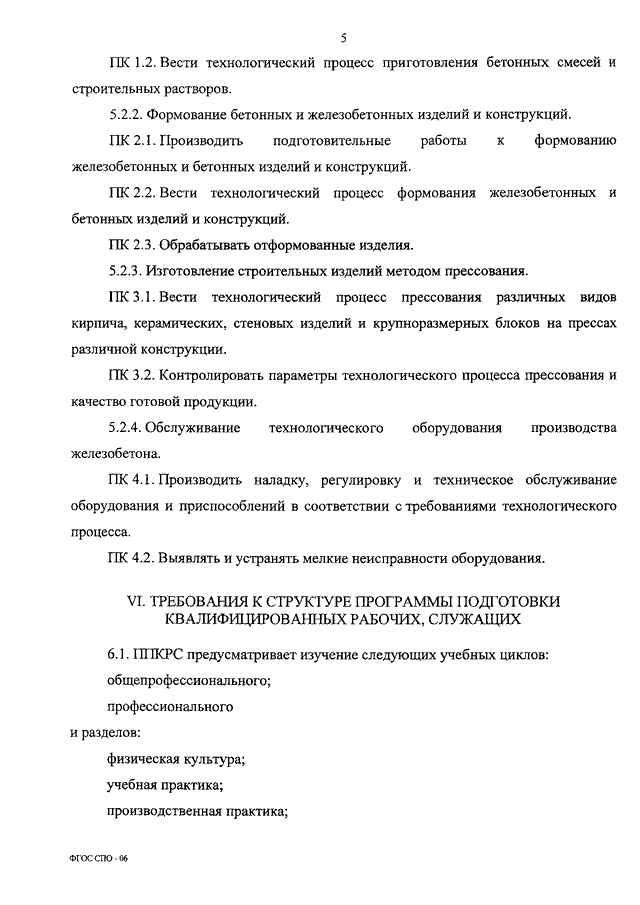 5

ПК 1.2. Вести технологический процесс приготовления бетонных смесей и строительных растворов.

5.2.2. Формование бетонных и железобетонных изделий и конструкций.

ПК 2.1. Производить подготовительные работы к формованию железобетонных и бетонных изделий и конструкций.

ПК 2.2. Вести технологический процесс формования железобетонных и бетонных изделий и конструкций.

ПК 2.3. Обрабатывать отформованные изделия.

5.2.3. Изготовление строительных изделий методом прессования.

ПК 3.1. Вести технологический процесс прессования различных видов кирпича, керамических, стеновых изделий и крупноразмерных блоков на прессах различной конструкции.

ПК 3.2. Контролировать параметры технологического процесса прессования и качество готовой продукции.

5.2.4. Обслуживание технологического оборудования производства железобетона.

ПК 4.1. Производить наладку, регулировку и техническое обслуживание оборудования и приспособлений в соответствии с требованиями технологического процесса.

ПК 4.2. Выявлять и устранять мелкие неисправности оборудования.

VI. ТРЕБОВАНИЯ К СТРУКТУРЕ ПРОГРАММЫ ПОДГОТОВКИ КВАЛИФИЦИРОВАННЫХ РАБОЧИХ, СЛУЖАЩИХ

6.1. ППКРС предусматривает изучение следующих учебных циклов:

общепрофессионального;

профессионального

и разделов:

физическая культура;

учебная практика;

производственная практика;

ФГОС СПО - 06